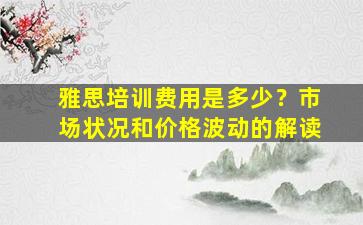 雅思培训费用是多少？市场状况和价格波动的解读